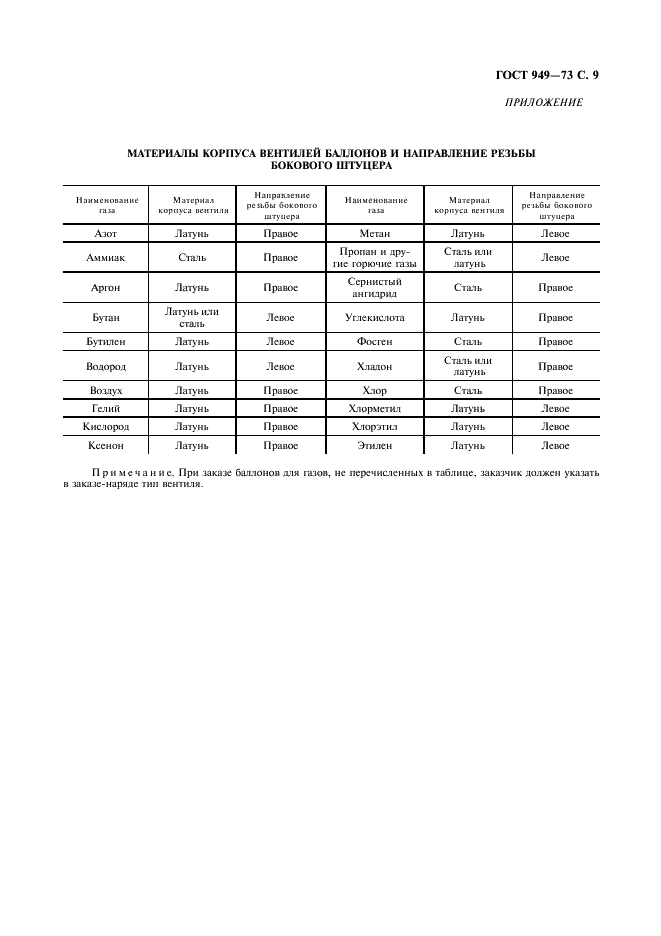 ГОСТ 949—73 С. 9

ПРИЛОЖЕНИЕ

МАТЕРИАЛЫ КОРПУСА ВЕНТИЛЕЙ БАЛЛОНОВ И НАПРАВЛЕНИЕ РЕЗЬБЫ БОКОВОГО ШТУЦЕРА

| Наименование газа | Материал корпуса вентиля | Направление резьбы бокового штуцера | Наименование газа | Материал корпуса вентиля | Направление резьбы бокового штуцера |
|---|---|---|---|---|---|
| Азот | Латунь | Правое | Метан | Латунь | Левое |
| Аммиак | Сталь | Правое | Пропан и другие горючие газы | Сталь или латунь | Левое |
| Аргон | Латунь | Правое | Сернистый ангидрид | Сталь | Правое |
| Бутан | Латунь или сталь | Левое | Углекислота | Латунь | Правое |
| Бутилен | Латунь | Левое | Фосген | Сталь | Правое |
| Водород | Латунь | Левое | Хладон | Сталь или латунь | Правое |
| Воздух | Латунь | Правое | Хлор | Сталь | Правое |
| Гелий | Латунь | Правое | Хлорметил | Латунь | Левое |
| Кислород | Латунь | Правое | Хлорэтил | Латунь | Левое |
| Ксенон | Латунь | Правое | Этилен | Латунь | Левое |

Примечание. При заказе баллонов для газов, не перечисленных в таблице, заказчик должен указать в заказе-наряде тип вентиля.